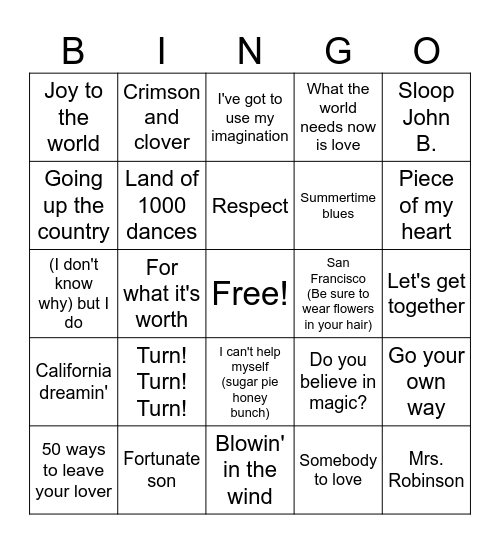 | B | I | N | G | O |
|---|---|---|---|---|
| Joy to the world | Crimson and clover | I've got to use my imagination | What the world needs now is love | Sloop John B. |
| Going up the country | Land of 1000 dances | Respect | Summertime blues | Piece of my heart |
| (I don't know why) but I do | For what it's worth | Free! | San Francisco (Be sure to wear flowers in your hair) | Let's get together |
| California dreamin' | Turn! Turn! Turn! | I can't help myself (sugar pie honey bunch) | Do you believe in magic? | Go your own way |
| 50 ways to leave your lover | Fortunate son | Blowin' in the wind | Somebody to love | Mrs. Robinson |